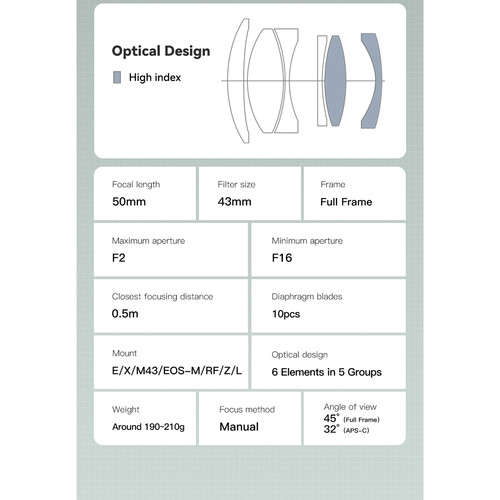 Optical Design

High index

Focal length
50mm

Filter size
43mm

Frame
Full Frame

Maximum aperture
F2

Minimum aperture
F16

Closest focusing distance
0.5m

Diaphragm blades
10pcs

Mount
E/X/M43/EOS-M/RF/Z/L

Optical design
6 Elements in 5 Groups

Weight
Around 190~210g

Focus method
Manual

Angle of view
45° (Full Frame)
32° (APS-C)